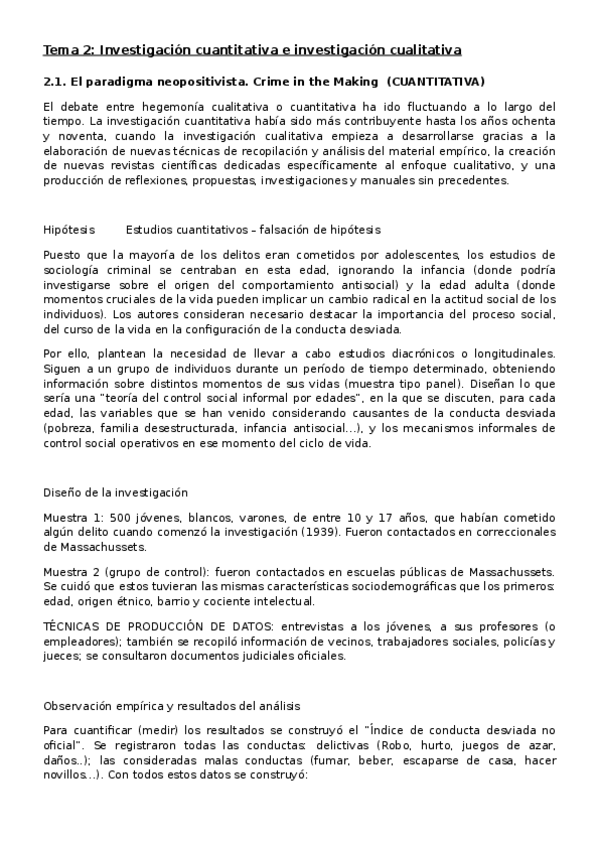 Tema 2: Investigación cuantitativa e investigación cualitativa

2.1. El paradigma neopositivista. Crime in the Making (CUANTITATIVA)

El debate entre hegemonía cualitativa o cuantitativa ha ido fluctuando a lo largo del tiempo. La investigación cuantitativa había sido más contribuyente hasta los años ochenta y noventa, cuando la investigación cualitativa empieza a desarrollarse gracias a la elaboración de nuevas técnicas de recopilación y análisis del material empírico, la creación de nuevas revistas científicas dedicadas específicamente al enfoque cualitativo, y una producción de reflexiones, propuestas, investigaciones y manuales sin precedentes.

Hipótesis Estudios cuantitativos – falsación de hipótesis

Puesto que la mayoría de los delitos eran cometidos por adolescentes, los estudios de sociología criminal se centraban en esta edad, ignorando la infancia (donde podría investigarse sobre el origen del comportamiento antisocial) y la edad adulta (donde momentos cruciales de la vida pueden implicar un cambio radical en la actitud social de los individuos). Los autores consideran necesario destacar la importancia del proceso social, del curso de la vida en la configuración de la conducta desviada.

Por ello, plantean la necesidad de llevar a cabo estudios diacrónicos o longitudinales. Siguen a un grupo de individuos durante un período de tiempo determinado, obteniendo información sobre distintos momentos de sus vidas (muestra tipo panel). Diseñan lo que sería una "teoría del control social informal por edades", en la que se discuten, para cada edad, las variables que se han venido considerando causantes de la conducta desviada (pobreza, familia desestructurada, infancia antisocial...), y los mecanismos informales de control social operativos en ese momento del ciclo de vida.

Diseño de la investigación

Muestra 1: 500 jóvenes, blancos, varones, de entre 10 y 17 años, que habían cometido algún delito cuando comenzó la investigación (1939). Fueron contactados en correccionales de Massachussets.

Muestra 2 (grupo de control): fueron contactados en escuelas públicas de Massachussets. Se cuidó que estos tuvieran las mismas características sociodemográficas que los primeros: edad, origen étnico, barrio y cociente intelectual.

TÉCNICAS DE PRODUCCIÓN DE DATOS: entrevistas a los jóvenes, a sus profesores (o empleadores); también se recopiló información de vecinos, trabajadores sociales, policías y jueces; se consultaron documentos judiciales oficiales.

Observación empírica y resultados del análisis

Para cuantificar (medir) los resultados se construyó el "Índice de conducta desviada no oficial". Se registraron todas las conductas: delictivas (Robo, hurto, juegos de azar, daños..); las consideradas malas conductas (fumar, beber, escaparse de casa, hacer novillos...). Con todos estos datos se construyó: